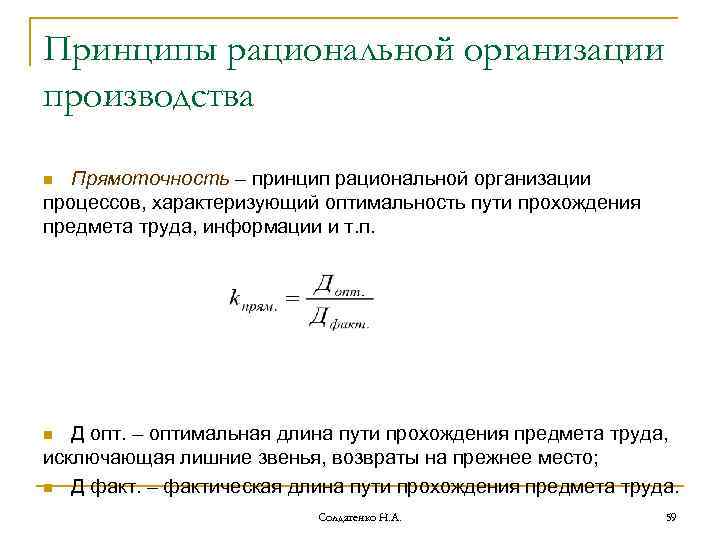 Принципы рациональной организации производства

Прямоточность – принцип рациональной организации процессов, характеризующий оптимальность пути прохождения предмета труда, информации и т.п.

$k_{прям.} = \frac{Д_{опт.}}{Д_{факт.}}$

Д опт. – оптимальная длина пути прохождения предмета труда, исключающая лишние звенья, возвраты на прежнее место;

Д факт. – фактическая длина пути прохождения предмета труда.

Солдатенко Н.А.

59